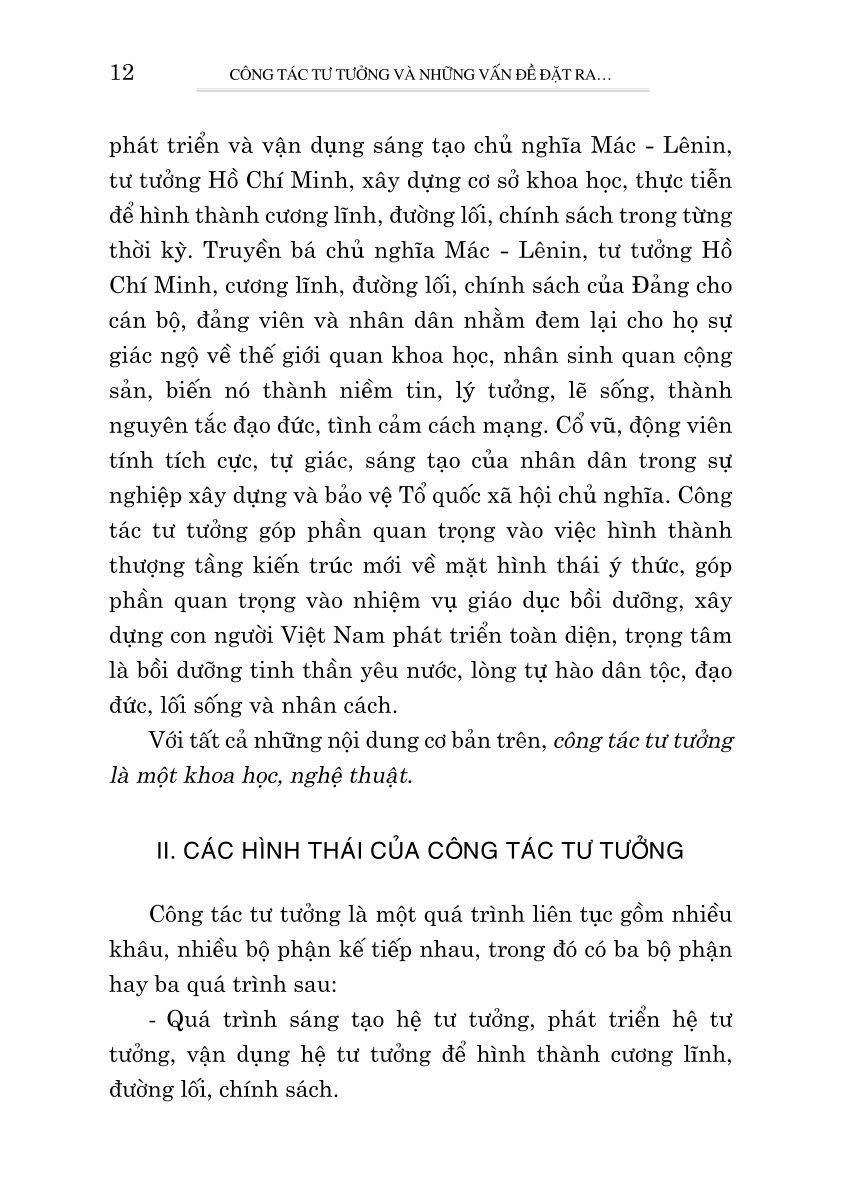 12 CÔNG TÁC TƯ TƯỞNG VÀ NHỮNG VẤN ĐỀ ĐẶT RA...

phát triển và vận dụng sáng tạo chủ nghĩa Mác - Lênin, tư tưởng Hồ Chí Minh, xây dựng cơ sở khoa học, thực tiễn để hình thành cương lĩnh, đường lối, chính sách trong từng thời kỳ. Truyền bá chủ nghĩa Mác - Lênin, tư tưởng Hồ Chí Minh, cương lĩnh, đường lối, chính sách của Đảng cho cán bộ, đảng viên và nhân dân nhằm đem lại cho họ sự giác ngộ về thế giới quan khoa học, nhân sinh quan cộng sản, biến nó thành niềm tin, lý tưởng, lẽ sống, thành nguyên tắc đạo đức, tình cảm cách mạng. Cổ vũ, động viên tính tích cực, tự giác, sáng tạo của nhân dân trong sự nghiệp xây dựng và bảo vệ Tổ quốc xã hội chủ nghĩa. Công tác tư tưởng góp phần quan trọng vào việc hình thành thượng tầng kiến trúc mới về mặt hình thái ý thức, góp phần quan trọng vào nhiệm vụ giáo dục bồi dưỡng, xây dựng con người Việt Nam phát triển toàn diện, trọng tâm là bồi dưỡng tinh thần yêu nước, lòng tự hào dân tộc, đạo đức, lối sống và nhân cách.

Với tất cả những nội dung cơ bản trên, công tác tư tưởng là một khoa học, nghệ thuật.

II. CÁC HÌNH THÁI CỦA CÔNG TÁC TƯ TƯỞNG

Công tác tư tưởng là một quá trình liên tục gồm nhiều khâu, nhiều bộ phận kế tiếp nhau, trong đó có ba bộ phận hay ba quá trình sau:

- Quá trình sáng tạo hệ tư tưởng, phát triển hệ tư tưởng, vận dụng hệ tư tưởng để hình thành cương lĩnh, đường lối, chính sách.